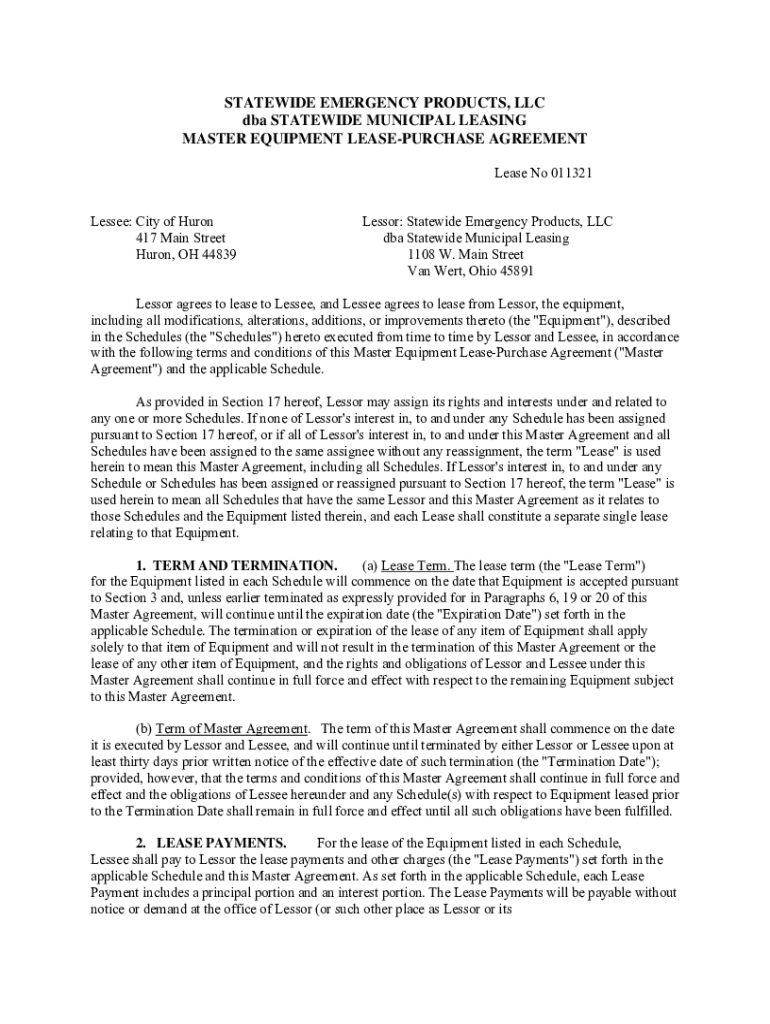 STATEWIDE EMERGENCY PRODUCTS, LLC
dba STATEWIDE MUNICIPAL LEASING
MASTER EQUIPMENT LEASE-PURCHASE AGREEMENT

Lease No 011321

Lessee: City of Huron
417 Main Street
Huron, OH 44839

Lessor: Statewide Emergency Products, LLC
dba Statewide Municipal Leasing
1108 W. Main Street
Van Wert, Ohio 45891

Lessor agrees to lease to Lessee, and Lessee agrees to lease from Lessor, the equipment, including all modifications, alterations, additions, or improvements thereto (the "Equipment"), described in the Schedules (the "Schedules") hereto executed from time to time by Lessor and Lessee, in accordance with the following terms and conditions of this Master Equipment Lease-Purchase Agreement ("Master Agreement") and the applicable Schedule.

As provided in Section 17 hereof, Lessor may assign its rights and interests under and related to any one or more Schedules. If none of Lessor's interest in, to and under any Schedule has been assigned pursuant to Section 17 hereof, or if all of Lessor's interest in, to and under this Master Agreement and all Schedules have been assigned to the same assignee without any reassignment, the term "Lease" is used herein to mean this Master Agreement, including all Schedules. If Lessor's interest in, to and under any Schedule or Schedules has been assigned or reassigned pursuant to Section 17 hereof, the term "Lease" is used herein to mean all Schedules that have the same Lessor and this Master Agreement as it relates to those Schedules and the Equipment listed therein, and each Lease shall constitute a separate single lease relating to that Equipment.

1. TERM AND TERMINATION. (a) Lease Term. The lease term (the "Lease Term") for the Equipment listed in each Schedule will commence on the date that Equipment is accepted pursuant to Section 3 and, unless earlier terminated as expressly provided for in Paragraphs 6, 19 or 20 of this Master Agreement, will continue until the expiration date (the "Expiration Date") set forth in the applicable Schedule. The termination or expiration of the lease of any item of Equipment shall apply solely to that item of Equipment and will not result in the termination of this Master Agreement or the lease of any other item of Equipment, and the rights and obligations of Lessor and Lessee under this Master Agreement shall continue in full force and effect with respect to the remaining Equipment subject to this Master Agreement.

(b) Term of Master Agreement. The term of this Master Agreement shall commence on the date it is executed by Lessor and Lessee, and will continue until terminated by either Lessor or Lessee upon at least thirty days prior written notice of the effective date of such termination (the "Termination Date"); provided, however, that the terms and conditions of this Master Agreement shall continue in full force and effect and the obligations of Lessee hereunder and any Schedule(s) with respect to Equipment leased prior to the Termination Date shall remain in full force and effect until all such obligations have been fulfilled.

2. LEASE PAYMENTS. For the lease of the Equipment listed in each Schedule, Lessee shall pay to Lessor the lease payments and other charges (the "Lease Payments") set forth in the applicable Schedule and this Master Agreement. As set forth in the applicable Schedule, each Lease Payment includes a principal portion and an interest portion. The Lease Payments will be payable without notice or demand at the office of Lessor (or such other place as Lessor or its